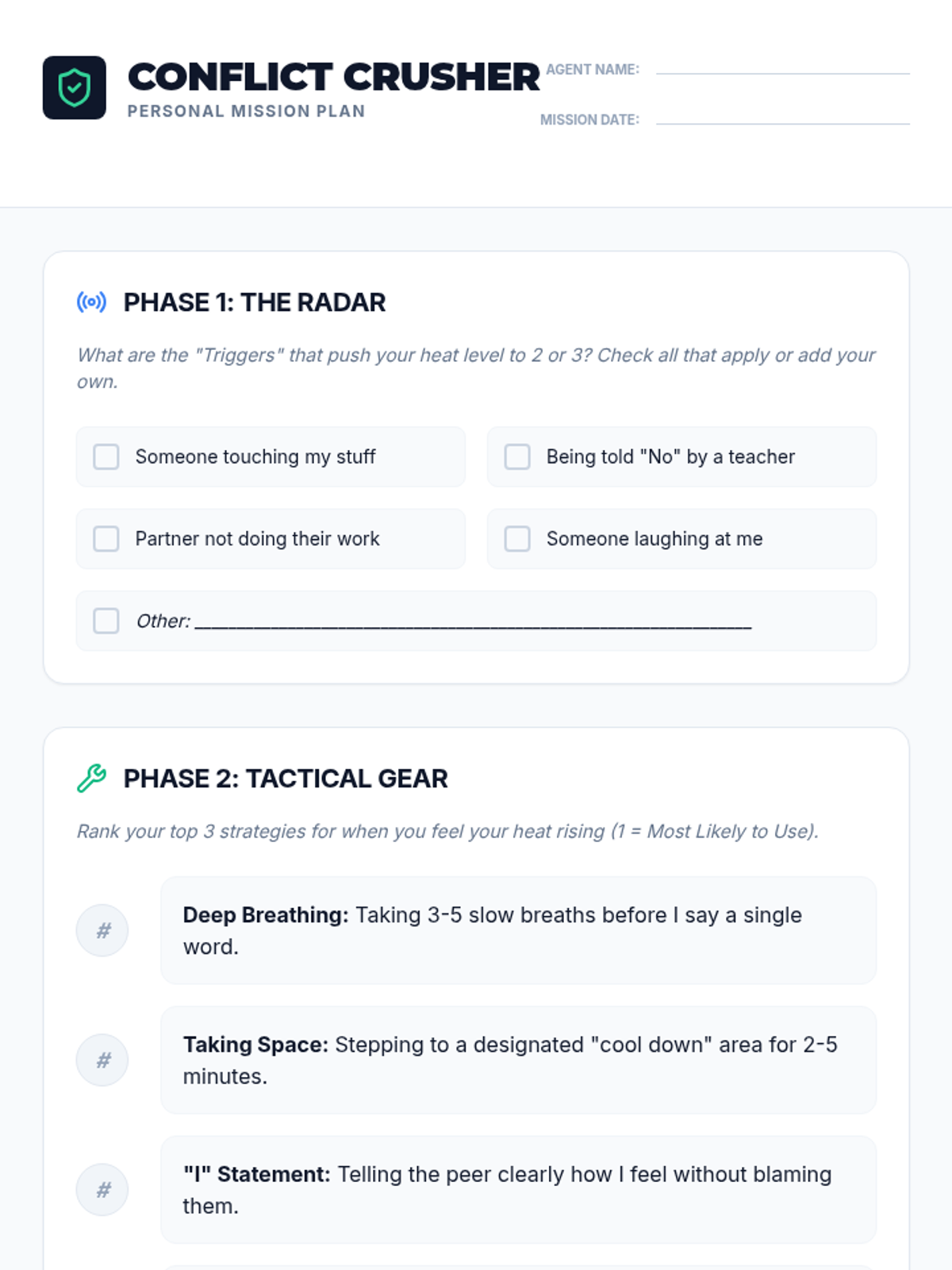 CONFLICT CRUSHER
PERSONAL MISSION PLAN

AGENT NAME: ____

MISSION DATE: ____

PHASE 1: THE RADAR

What are the "Triggers" that push your heat level to 2 or 3? Check all that apply or add your own.

☐ Someone touching my stuff

☐ Being told "No" by a teacher

☐ Partner not doing their work

☐ Someone laughing at me

☐ Other: ____

PHASE 2: TACTICAL GEAR

Rank your top 3 strategies for when you feel your heat rising (1 = Most Likely to Use).

#
Deep Breathing: Taking 3-5 slow breaths before I say a single word.

#
Taking Space: Stepping to a designated "cool down" area for 2-5 minutes.

#
"I" Statement: Telling the peer clearly how I feel without blaming them.